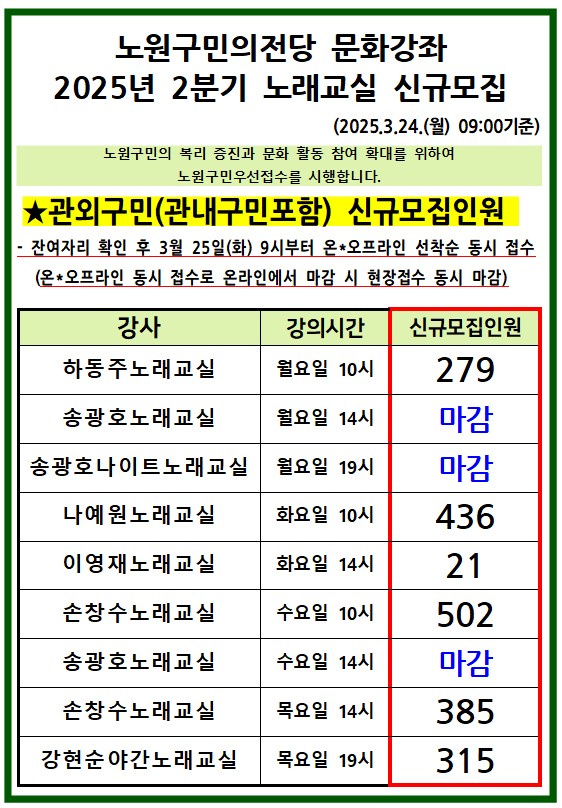 노원구민의전당 문화강좌
2025년 2분기 노래교실 신규모집

(2025.3.24.(월) 09:00기준)

노원구민의 복리 증진과 문화 활동 참여 확대를 위하여
노원구민우선접수를 시행합니다.

★관외구민(관내구민포함) 신규모집인원

- 잔여자리 확인 후 3월 25일(화) 9시부터 온*오프라인 선착순 동시 접수
(온*오프라인 동시 접수로 온라인에서 마감 시 현장접수 동시 마감)

| 강사 | 강의시간 | 신규모집인원 |
|---|---|---|
| 하동주노래교실 | 월요일 10시 | 279 |
| 송광호노래교실 | 월요일 14시 | 마감 |
| 송광호나이트노래교실 | 월요일 19시 | 마감 |
| 나예원노래교실 | 화요일 10시 | 436 |
| 이영재노래교실 | 화요일 14시 | 21 |
| 손창수노래교실 | 수요일 10시 | 502 |
| 송광호노래교실 | 수요일 14시 | 마감 |
| 손창수노래교실 | 목요일 14시 | 385 |
| 강현순야간노래교실 | 목요일 19시 | 315 |